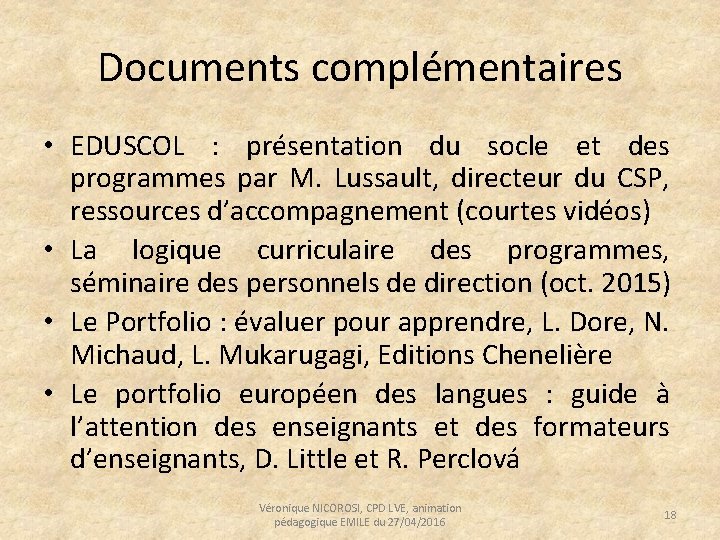 Documents complémentaires

• EDUSCOL : présentation du socle et des programmes par M. Lussault, directeur du CSP, ressources d'accompagnement (courtes vidéos)
• La logique curriculaire des programmes, séminaire des personnels de direction (oct. 2015)
• Le Portfolio : évaluer pour apprendre, L. Dore, N. Michaud, L. Mukarugagi, Editions Chenelière
• Le portfolio européen des langues : guide à l'attention des enseignants et des formateurs d'enseignants, D. Little et R. Perclová

Véronique NICOROSI, CPD LVE, animation pédagogique EMILE du 27/04/2016

18